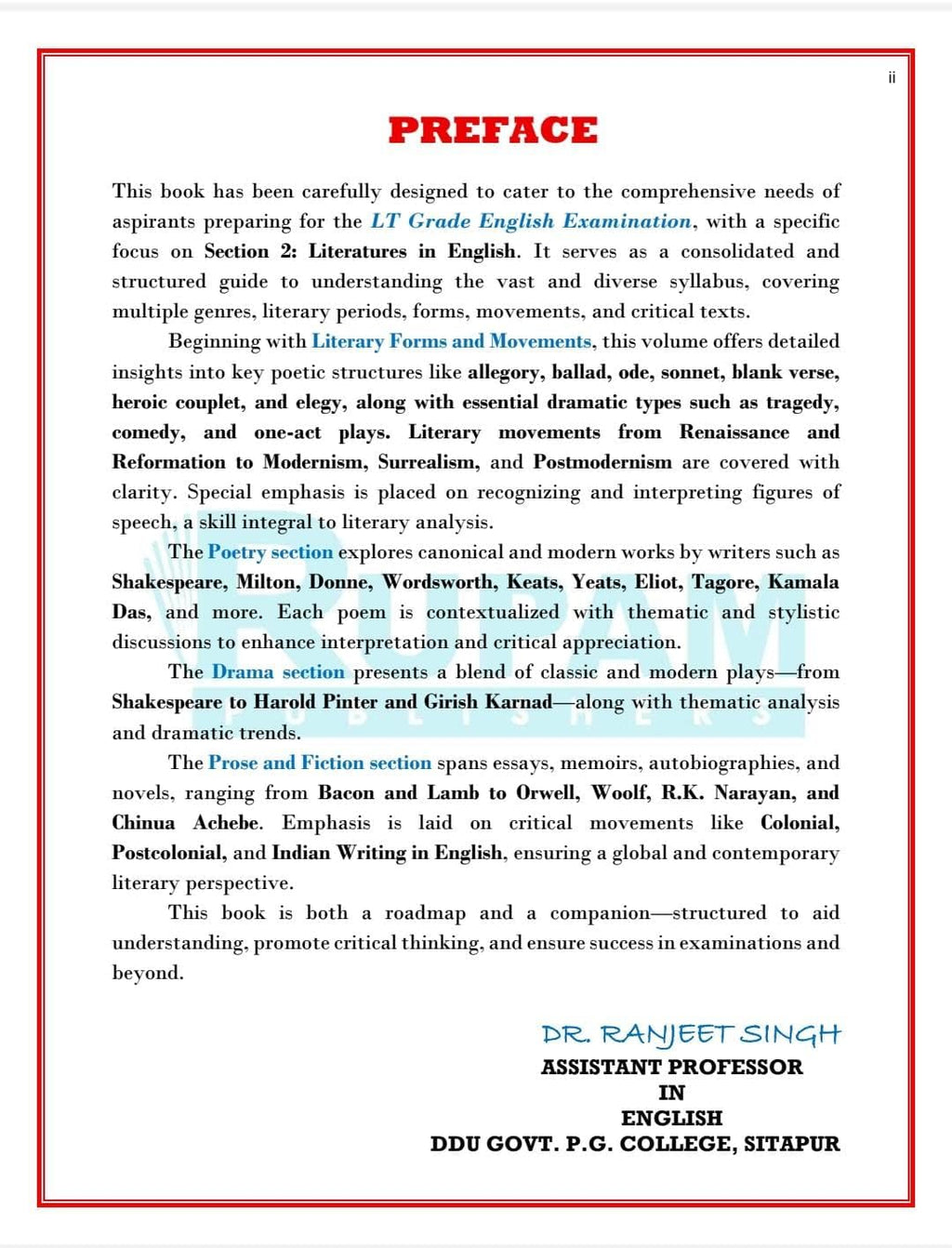 ii

PREFACE

This book has been carefully designed to cater to the comprehensive needs of aspirants preparing for the LT Grade English Examination, with a specific focus on Section 2: Literatures in English. It serves as a consolidated and structured guide to understanding the vast and diverse syllabus, covering multiple genres, literary periods, forms, movements, and critical texts.

Beginning with Literary Forms and Movements, this volume offers detailed insights into key poetic structures like allegory, ballad, ode, sonnet, blank verse, heroic couplet, and elegy, along with essential dramatic types such as tragedy, comedy, and one-act plays. Literary movements from Renaissance and Reformation to Modernism, Surrealism, and Postmodernism are covered with clarity. Special emphasis is placed on recognizing and interpreting figures of speech, a skill integral to literary analysis.

The Poetry section explores canonical and modern works by writers such as Shakespeare, Milton, Donne, Wordsworth, Keats, Yeats, Eliot, Tagore, Kamala Das, and more. Each poem is contextualized with thematic and stylistic discussions to enhance interpretation and critical appreciation.

The Drama section presents a blend of classic and modern plays—from Shakespeare to Harold Pinter and Girish Karnad—along with thematic analysis and dramatic trends.

The Prose and Fiction section spans essays, memoirs, autobiographies, and novels, ranging from Bacon and Lamb to Orwell, Woolf, R.K. Narayan, and Chinua Achebe. Emphasis is laid on critical movements like Colonial, Postcolonial, and Indian Writing in English, ensuring a global and contemporary literary perspective.

This book is both a roadmap and a companion—structured to aid understanding, promote critical thinking, and ensure success in examinations and beyond.

DR. RANJEET SINGH
ASSISTANT PROFESSOR
IN
ENGLISH
DDU GOVT. P.G. COLLEGE, SITAPUR

RUPAM
PUBLISHERS